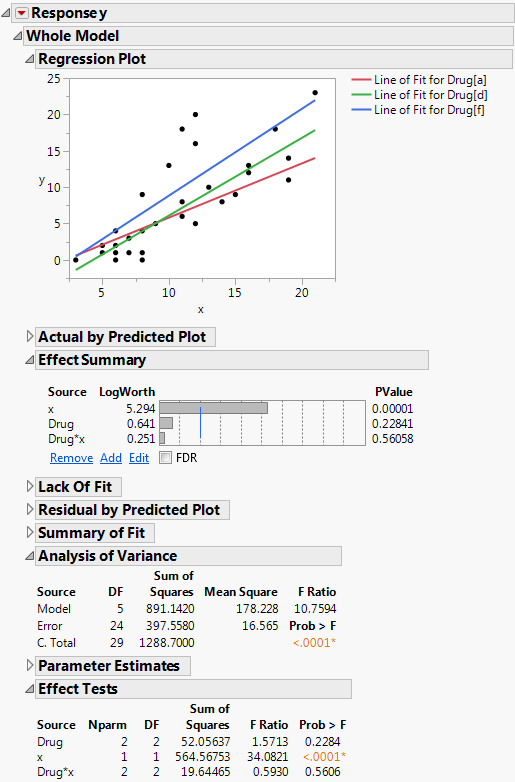 Response y

Whole Model

Regression Plot

25
20
15
10
5
0
y
5
10
15
20
x

Line of Fit for Drug[a]
Line of Fit for Drug[d]
Line of Fit for Drug[f]

Actual by Predicted Plot

Effect Summary

| Source | LogWorth | PValue |
|---|---|---|
| x | 5.294 | 0.00001 |
| Drug | 0.641 | 0.22841 |
| Drug*x | 0.251 | 0.56058 |

Remove Add Edit FDR

Lack Of Fit

Residual by Predicted Plot

Summary of Fit

Analysis of Variance

| Source | DF | Sum of Squares | Mean Square | F Ratio |
|---|---|---|---|---|
| Model | 5 | 891.1420 | 178.228 | 10.7594 |
| Error | 24 | 397.5580 | 16.565 | Prob > F |
| C. Total | 29 | 1288.7000 | | <.0001* |

Parameter Estimates

Effect Tests

| Source | Nparm | DF | Sum of Squares | F Ratio | Prob > F |
|---|---|---|---|---|---|
| Drug | 2 | 2 | 52.05637 | 1.5713 | 0.2284 |
| x | 1 | 1 | 564.56753 | 34.0821 | <.0001* |
| Drug*x | 2 | 2 | 19.64465 | 0.5930 | 0.5606 |